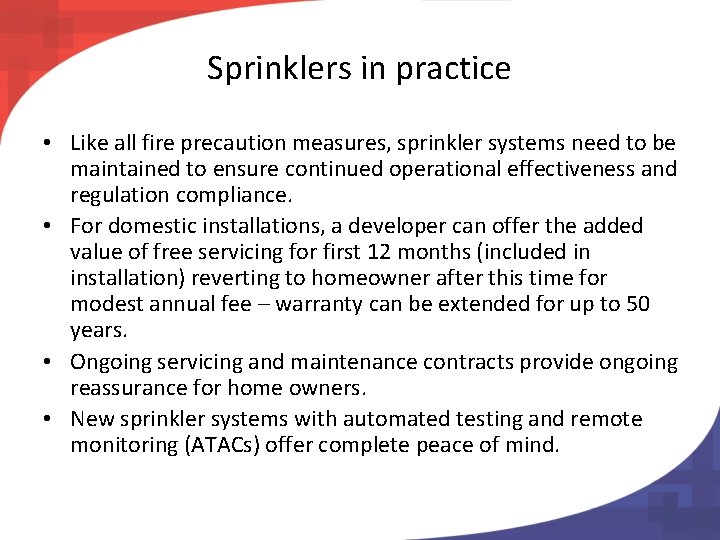 Sprinklers in practice

• Like all fire precaution measures, sprinkler systems need to be maintained to ensure continued operational effectiveness and regulation compliance.

• For domestic installations, a developer can offer the added value of free servicing for first 12 months (included in installation) reverting to homeowner after this time for modest annual fee – warranty can be extended for up to 50 years.

• Ongoing servicing and maintenance contracts provide ongoing reassurance for home owners.

• New sprinkler systems with automated testing and remote monitoring (ATACs) offer complete peace of mind.